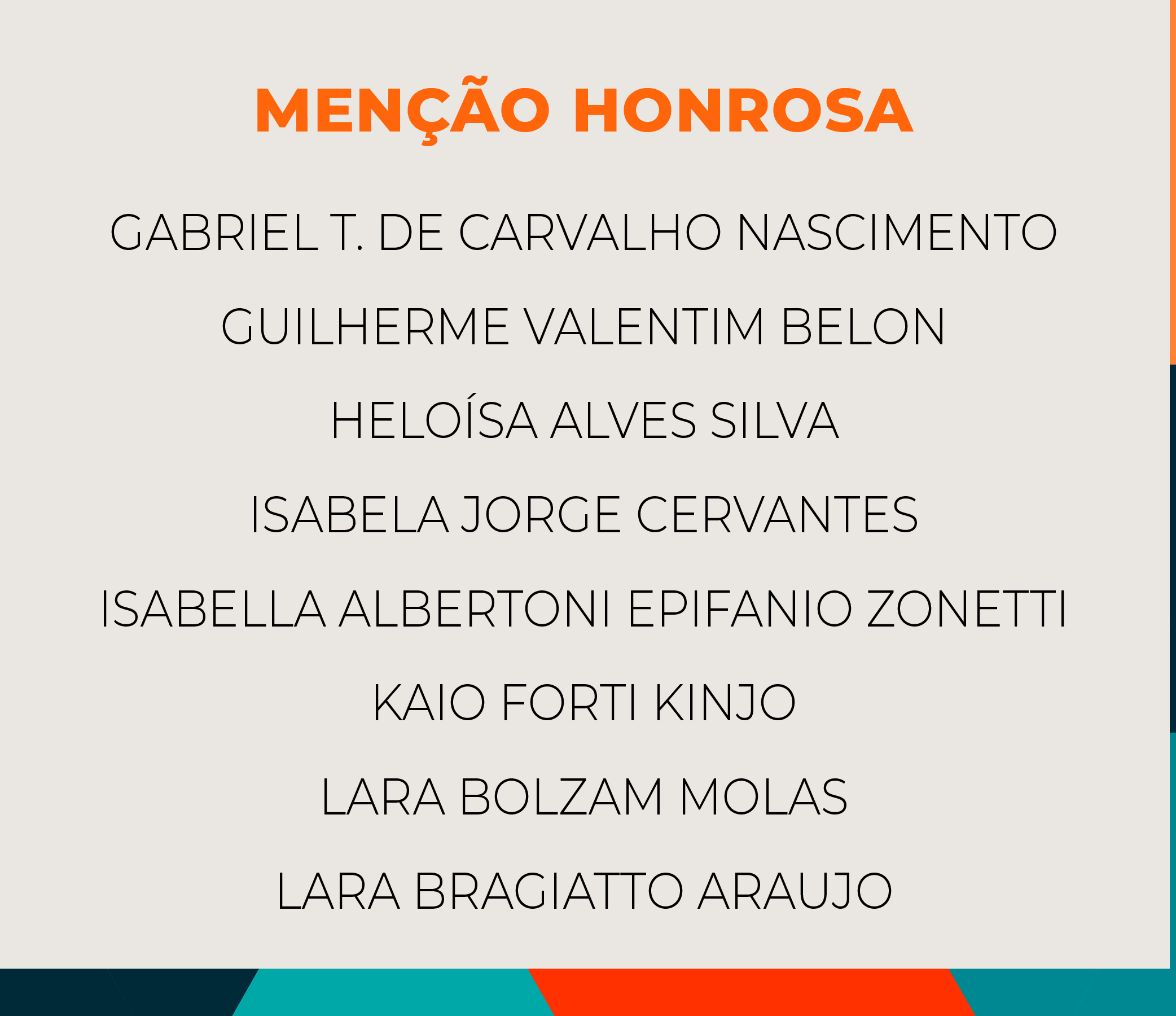 MENÇÃO HONROSA

GABRIEL T. DE CARVALHO NASCIMENTO

GUILHERME VALENTIM BELON

HELOÍSA ALVES SILVA

ISABELA JORGE CERVANTES

ISABELLA ALBERTONI EPIFANIO ZONETTI

KAIO FORTI KINJO

LARA BOLZAM MOLAS

LARA BRAGIATTO ARAUJO